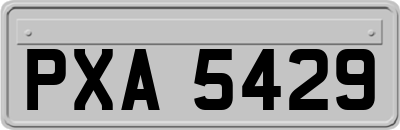 PXA 5429